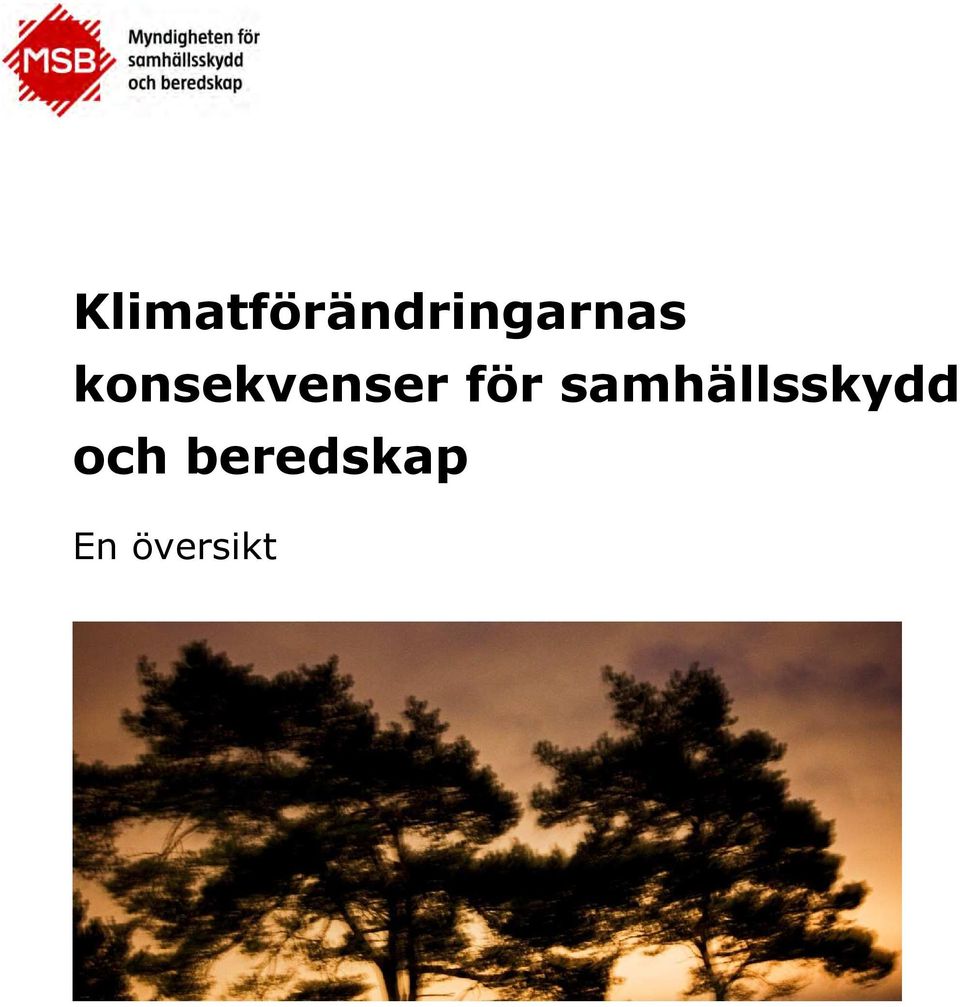 MSB

Myndigheten för samhällsskydd och beredskap

Klimatförändringarnas konsekvenser för samhällsskydd och beredskap

En översikt